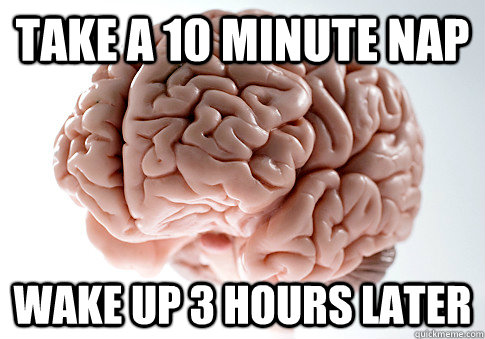 TAKE A 10 MINUTE NAP

WAKE UP 3 HOURS LATER

quickmeme.com